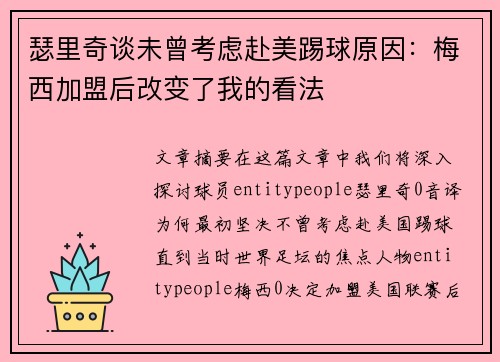 瑟里奇谈未曾考虑赴美踢球原因：梅西加盟后改变了我的看法

文章摘要在这篇文章中我们将深入探讨球员entitypeople瑟里奇0音译为何最初坚决不曾考虑赴美国踢球直到当时世界足坛的焦点人物entitypeople梅西0决定加盟美国联赛后